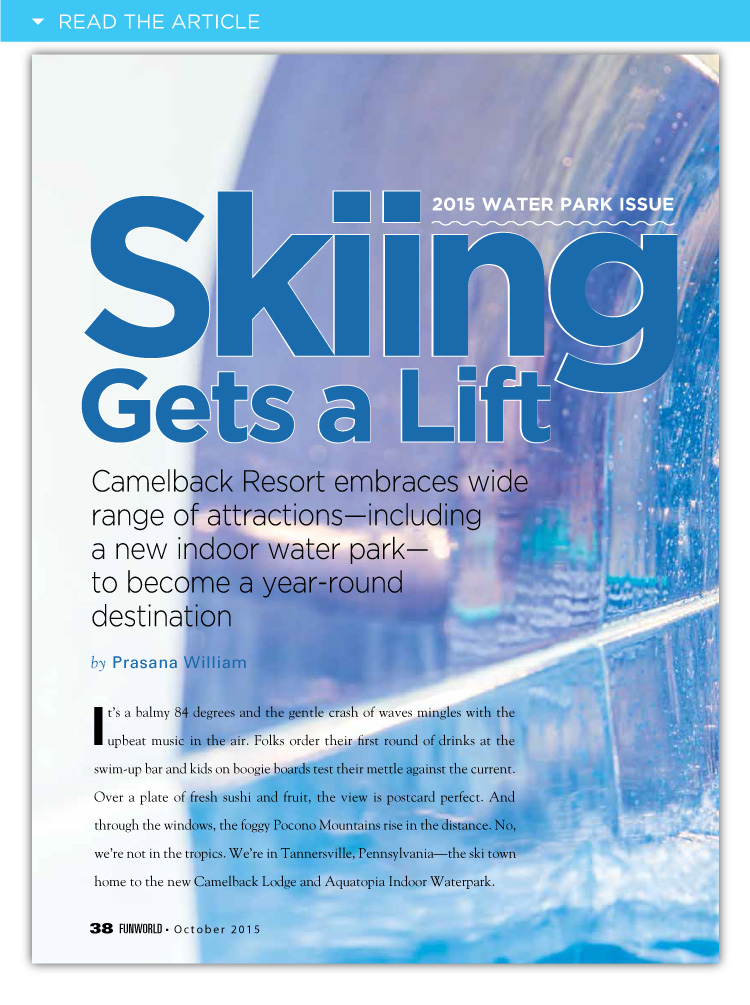 READ THE ARTICLE

2015 WATER PARK ISSUE

Skiing Gets a Lift

Camelback Resort embraces wide range of attractions—including a new indoor water park—to become a year-round destination

by Prasana William

It's a balmy 84 degrees and the gentle crash of waves mingles with the upbeat music in the air. Folks order their first round of drinks at the swim-up bar and kids on boogie boards test their mettle against the current. Over a plate of fresh sushi and fruit, the view is postcard perfect. And through the windows, the foggy Pocono Mountains rise in the distance. No, we're not in the tropics. We're in Tannersville, Pennsylvania—the ski town home to the new Camelback Lodge and Aquatopia Indoor Waterpark.

38 FUNWORLD • October 2015